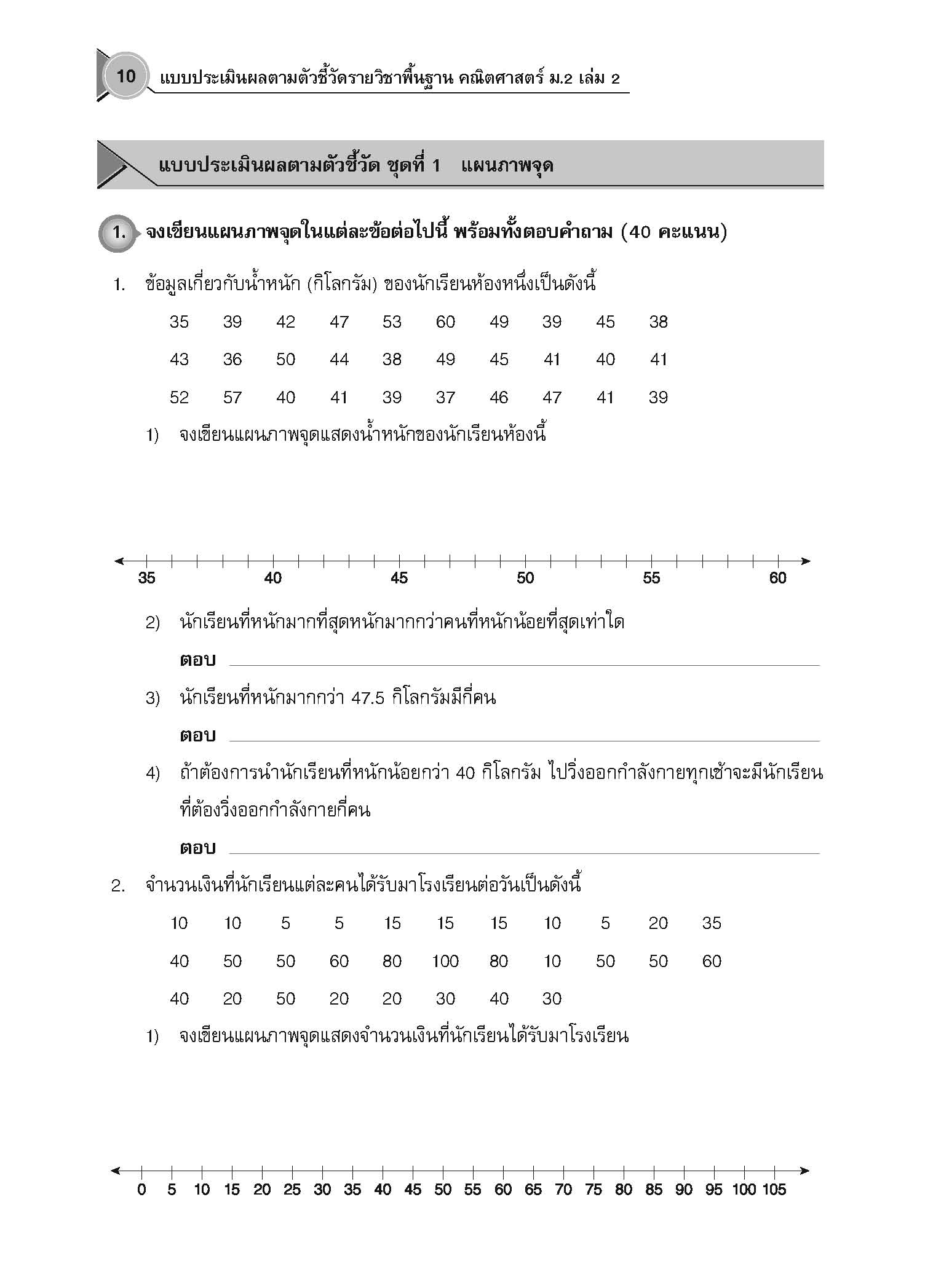 10 แบบประเมินผลตามตัวชี้วัดรายวิชาพื้นฐาน คณิตศาสตร์ ม.2 เล่ม 2

แบบประเมินผลตามตัวชี้วัด ชุดที่ 1 แผนภาพจุด

1. จงเขียนแผนภาพจุดในแต่ละข้อต่อไปนี้ พร้อมทั้งตอบคำถาม (40 คะแนน)

1. ข้อมูลเกี่ยวกับน้ำหนัก (กิโลกรัม) ของนักเรียนห้องหนึ่งเป็นดังนี้

35 39 42 47 53 60 49 39 45 38

43 36 50 44 38 49 45 41 40 41

52 57 40 41 39 37 46 47 41 39

1) จงเขียนแผนภาพจุดแสดงน้ำหนักของนักเรียนห้องนี้

35 40 45 50 55 60

2) นักเรียนที่หนักมากที่สุดหนักมากกว่าคนที่หนักน้อยที่สุดเท่าใด

ตอบ

3) นักเรียนที่หนักมากกว่า 47.5 กิโลกรัมมีกี่คน

ตอบ

4) ถ้าต้องการนำนักเรียนที่หนักน้อยกว่า 40 กิโลกรัม ไปวิ่งออกกำลังกายทุกเช้าจะมีนักเรียนที่ต้องวิ่งออกกำลังกายกี่คน

ตอบ

2. จำนวนเงินที่นักเรียนแต่ละคนได้รับมาโรงเรียนต่อวันเป็นดังนี้

10 10 5 5 15 15 15 10 5 20 35

40 50 50 60 80 100 80 10 50 50 60

40 20 50 20 20 30 40 30

1) จงเขียนแผนภาพจุดแสดงจำนวนเงินที่นักเรียนได้รับมาโรงเรียน

0 5 10 15 20 25 30 35 40 45 50 55 60 65 70 75 80 85 90 95 100 105